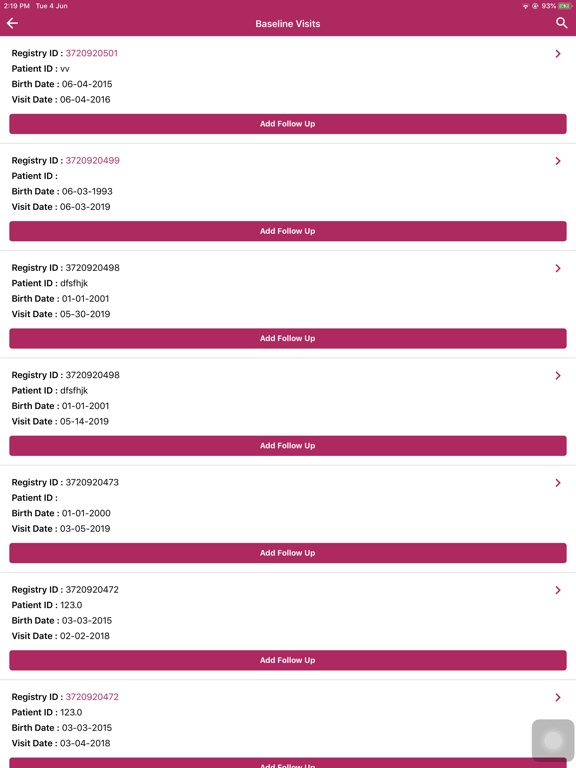 2:19 PM Tue 4 Jun

93%

Baseline Visits

Registry ID : 3720920501
Patient ID : vv
Birth Date : 06-04-2015
Visit Date : 06-04-2016

Add Follow Up

Registry ID : 3720920499
Patient ID :
Birth Date : 06-03-1993
Visit Date : 06-03-2019

Add Follow Up

Registry ID : 3720920498
Patient ID : dfsfhjk
Birth Date : 01-01-2001
Visit Date : 05-30-2019

Add Follow Up

Registry ID : 3720920498
Patient ID : dfsfhjk
Birth Date : 01-01-2001
Visit Date : 05-14-2019

Add Follow Up

Registry ID : 3720920473
Patient ID :
Birth Date : 01-01-2000
Visit Date : 03-05-2019

Add Follow Up

Registry ID : 3720920472
Patient ID : 123.0
Birth Date : 03-03-2015
Visit Date : 02-02-2018

Add Follow Up

Registry ID : 3720920472
Patient ID : 123.0
Birth Date : 03-03-2015
Visit Date : 03-04-2018

Add Follow Up